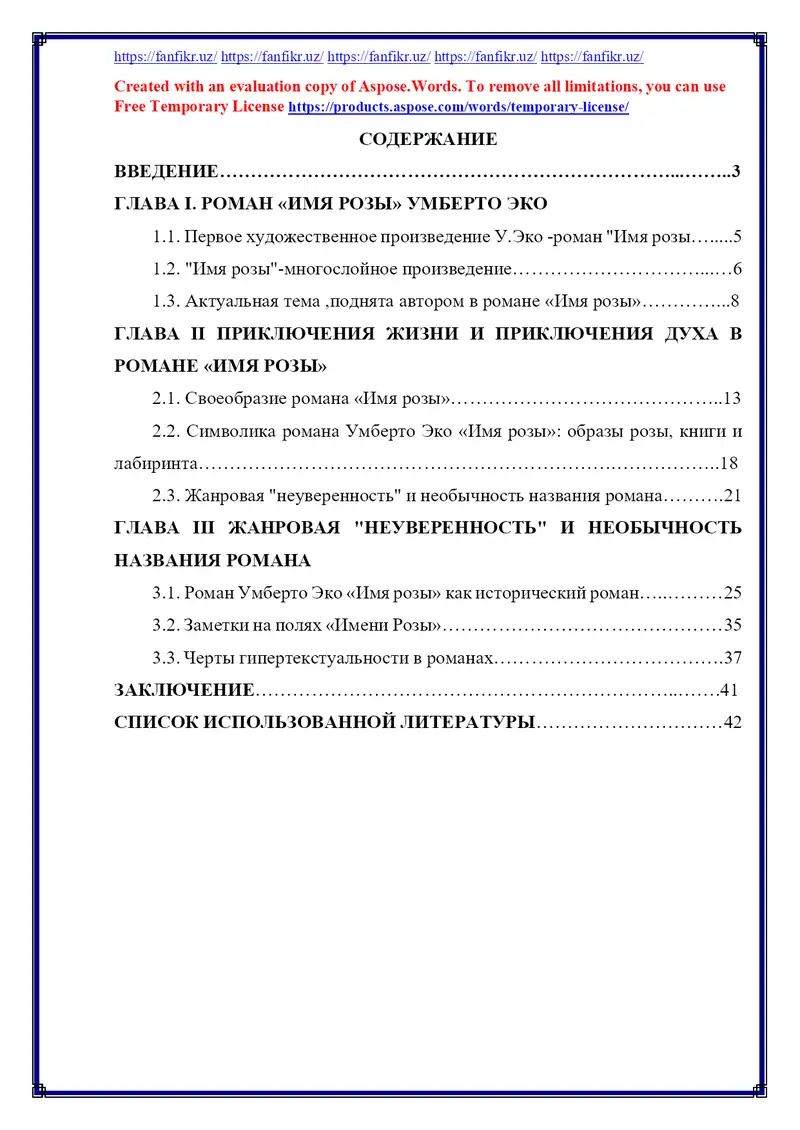 https://fanfikr.uz/ https://fanfikr.uz/ https://fanfikr.uz/ https://fanfikr.uz/ https://fanfikr.uz/

Created with an evaluation copy of Aspose.Words. To remove all limitations, you can use Free Temporary License https://products.aspose.com/words/temporary-license/

СОДЕРЖАНИЕ

ВВЕДЕНИЕ 3

ГЛАВА I. РОМАН «ИМЯ РОЗЫ» УМБЕРТО ЭКО

1.1. Первое художественное произведение У.Эко -роман "Имя розы 5

1.2. "Имя розы"-многослойное произведение 6

1.3. Актуальная тема ,поднята автором в романе «Имя розы» 8

ГЛАВА II ПРИКЛЮЧЕНИЯ ЖИЗНИ И ПРИКЛЮЧЕНИЯ ДУХА В РОМАНЕ «ИМЯ РОЗЫ»

2.1. Своеобразие романа «Имя розы» 13

2.2. Символика романа Умберто Эко «Имя розы»: образы розы, книги и лабиринта 18

2.3. Жанровая "неуверенность" и необычность названия романа 21

ГЛАВА III ЖАНРОВАЯ "НЕУВЕРЕННОСТЬ" И НЕОБЫЧНОСТЬ НАЗВАНИЯ РОМАНА

3.1. Роман Умберто Эко «Имя розы» как исторический роман 25

3.2. Заметки на полях «Имени Розы» 35

3.3. Черты гипертекстуальности в романах 37

ЗАКЛЮЧЕНИЕ 41

СПИСОК ИСПОЛЬЗОВАННОЙ ЛИТЕРАТУРЫ 42